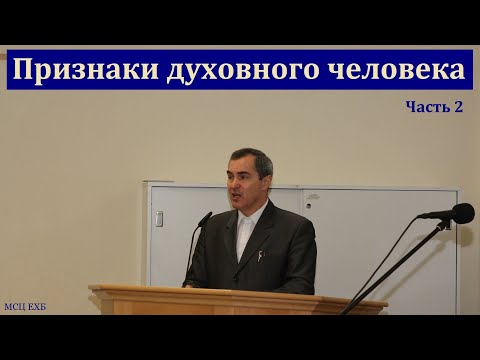 Признаки духовного человека

Часть 2

МСЦ ЕХБ